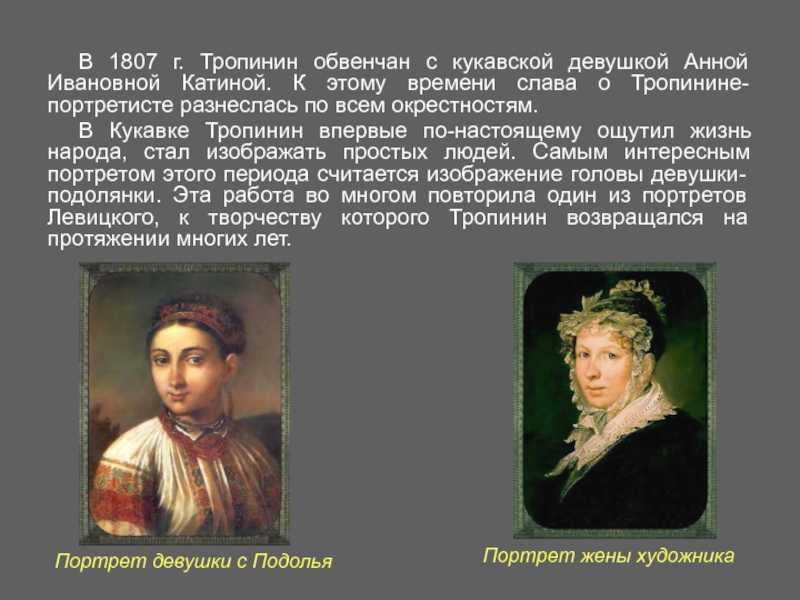 В 1807 г. Тропинин обвенчан с кукавской девушкой Анной Ивановной Катиной. К этому времени слава о Тропинине-портретисте разнеслась по всем окрестностям.

В Кукавке Тропинин впервые по-настоящему ощутил жизнь народа, стал изображать простых людей. Самым интересным портретом этого периода считается изображение головы девушки-подолянки. Эта работа во многом повторила один из портретов Левицкого, к творчеству которого Тропинин возвращался на протяжении многих лет.

Портрет девушки с Подолья

Портрет жены художника